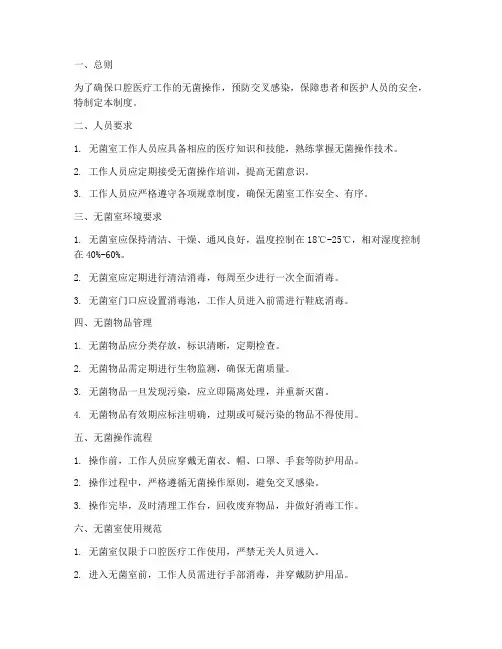 一、总则

为了确保口腔医疗工作的无菌操作，预防交叉感染，保障患者和医护人员的安全，特制定本制度。

二、人员要求

1. 无菌室工作人员应具备相应的医疗知识和技能，熟练掌握无菌操作技术。

2. 工作人员应定期接受无菌操作培训，提高无菌意识。

3. 工作人员应严格遵守各项规章制度，确保无菌室工作安全、有序。

三、无菌室环境要求

1. 无菌室应保持清洁、干燥、通风良好，温度控制在 18℃-25℃，相对湿度控制在 40%-60%。

2. 无菌室应定期进行清洁消毒，每周至少进行一次全面消毒。

3. 无菌室门口应设置消毒池，工作人员进入前需进行鞋底消毒。

四、无菌物品管理

1. 无菌物品应分类存放，标识清晰，定期检查。

2. 无菌物品需定期进行生物监测，确保无菌质量。

3. 无菌物品一旦发现污染，应立即隔离处理，并重新灭菌。

4. 无菌物品有效期应标注明确，过期或可疑污染的物品不得使用。

五、无菌操作流程

1. 操作前，工作人员应穿戴无菌衣、帽、口罩、手套等防护用品。

2. 操作过程中，严格遵循无菌操作原则，避免交叉感染。

3. 操作完毕，及时清理工作台，回收废弃物品，并做好消毒工作。

六、无菌室使用规范

1. 无菌室仅限于口腔医疗工作使用，严禁无关人员进入。

2. 进入无菌室前，工作人员需进行手部消毒，并穿戴防护用品。